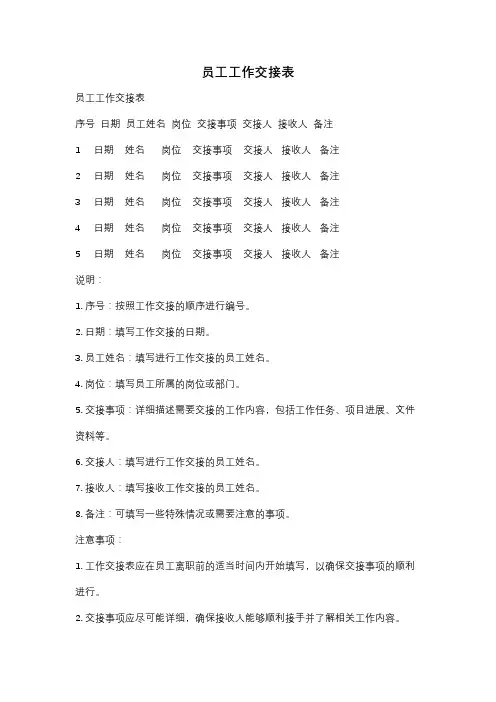 员工工作交接表

员工工作交接表

序号 日期 员工姓名 岗位 交接事项 交接人 接收人 备注

1 日期 姓名 岗位 交接事项 交接人 接收人 备注

2 日期 姓名 岗位 交接事项 交接人 接收人 备注

3 日期 姓名 岗位 交接事项 交接人 接收人 备注

4 日期 姓名 岗位 交接事项 交接人 接收人 备注

5 日期 姓名 岗位 交接事项 交接人 接收人 备注

说明：

1. 序号：按照工作交接的顺序进行编号。

2. 日期：填写工作交接的日期。

3. 员工姓名：填写进行工作交接的员工姓名。

4. 岗位：填写员工所属的岗位或部门。

5. 交接事项：详细描述需要交接的工作内容，包括工作任务、项目进展、文件资料等。

6. 交接人：填写进行工作交接的员工姓名。

7. 接收人：填写接收工作交接的员工姓名。

8. 备注：可填写一些特殊情况或需要注意的事项。

注意事项：

1. 工作交接表应在员工离职前的适当时间内开始填写，以确保交接事项的顺利进行。

2. 交接事项应尽可能详细，确保接收人能够顺利接手并了解相关工作内容。